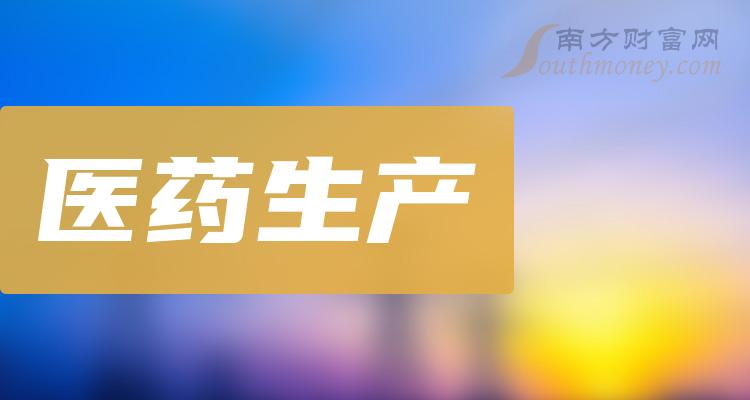 南方财富网
Southmoney.com

医药生产